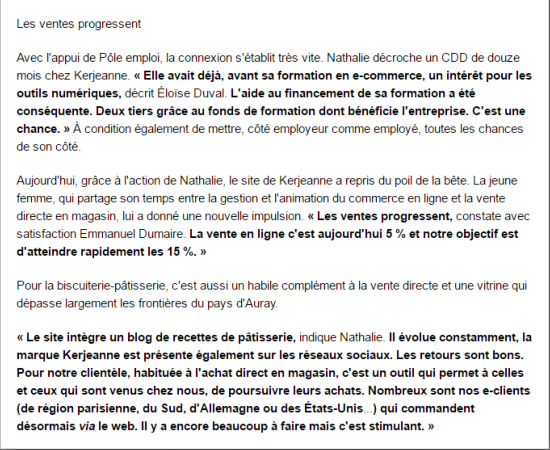 Les ventes progressent

Avec l'appui de Pôle emploi, la connexion s'établit très vite. Nathalie décroche un CDD de douze mois chez Kerjeanne. « Elle avait déjà, avant sa formation en e-commerce, un intérêt pour les outils numériques, décrit Éloïse Duval. L'aide au financement de sa formation a été conséquente. Deux tiers grâce au fonds de formation dont bénéficie l'entreprise. C'est une chance. » À condition également de mettre, côté employeur comme employé, toutes les chances de son côté.

Aujourd'hui, grâce à l'action de Nathalie, le site de Kerjeanne a repris du poil de la bête. La jeune femme, qui partage son temps entre la gestion et l'animation du commerce en ligne et la vente directe en magasin, lui a donné une nouvelle impulsion. « Les ventes progressent, constate avec satisfaction Emmanuel Dumaire. La vente en ligne c'est aujourd'hui 5 % et notre objectif est d'atteindre rapidement les 15 %. »

Pour la biscuiterie-pâtisserie, c'est aussi un habile complément à la vente directe et une vitrine qui dépasse largement les frontières du pays d'Auray.

« Le site intègre un blog de recettes de pâtisserie, indique Nathalie. Il évolue constamment, la marque Kerjeanne est présente également sur les réseaux sociaux. Les retours sont bons. Pour notre clientèle, habituée à l'achat direct en magasin, c'est un outil qui permet à celles et ceux qui sont venus chez nous, de poursuivre leurs achats. Nombreux sont nos e-clients (de région parisienne, du Sud, d'Allemagne ou des États-Unis...) qui commandent désormais via le web. Il y a encore beaucoup à faire mais c'est stimulant. »